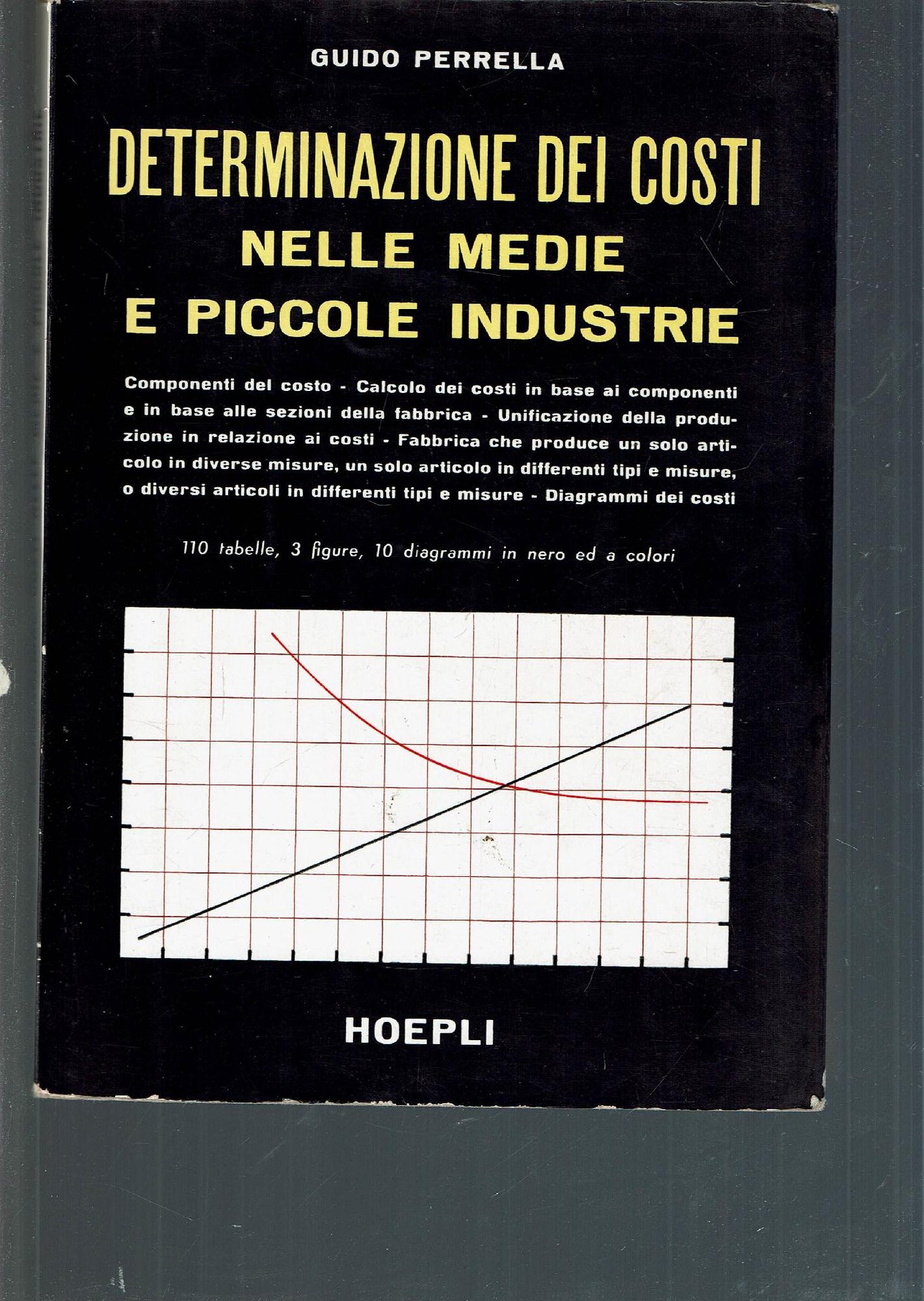 GUIDO PERRELLA

DETERMINAZIONE DEI COSTI
NELLE MEDIE
E PICCOLE INDUSTRIE

Componenti del costo - Calcolo dei costi in base ai componenti e in base alle sezioni della fabbrica - Unificazione della produzione in relazione ai costi - Fabbrica che produce un solo articolo in diverse misure, un solo articolo in differenti tipi e misure, o diversi articoli in differenti tipi e misure - Diagrammi dei costi

110 tabelle, 3 figure, 10 diagrammi in nero ed a colori

HOEPLI